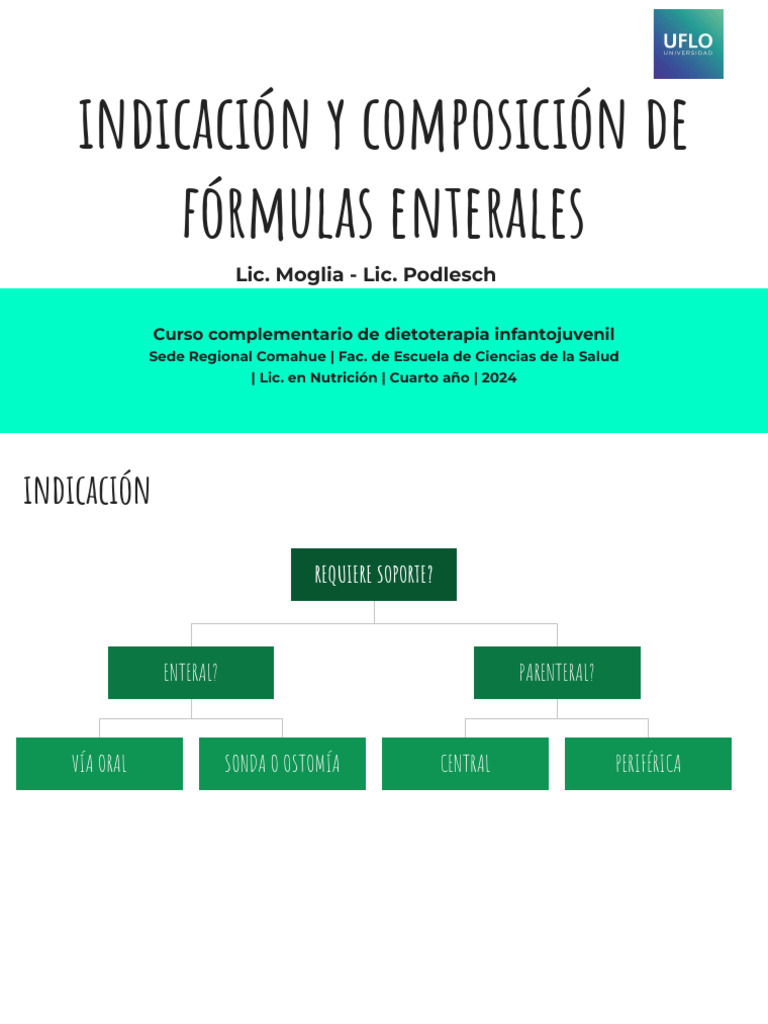 UFLO
UNIVERSIDAD

INDICACIÓN Y COMPOSICIÓN DE FÓRMULAS ENTERALES

Lic. Moglia - Lic. Podlesch

Curso complementario de dietoterapia infantojuvenil
Sede Regional Comahue | Fac. de Escuela de Ciencias de la Salud | Lic. en Nutrición | Cuarto año | 2024

INDICACIÓN

REQUIERE SOPORTE?

ENTERAL?

PARENTERAL?

VÍA ORAL

SONDA O OSTOMÍA

CENTRAL

PERIFÉRICA